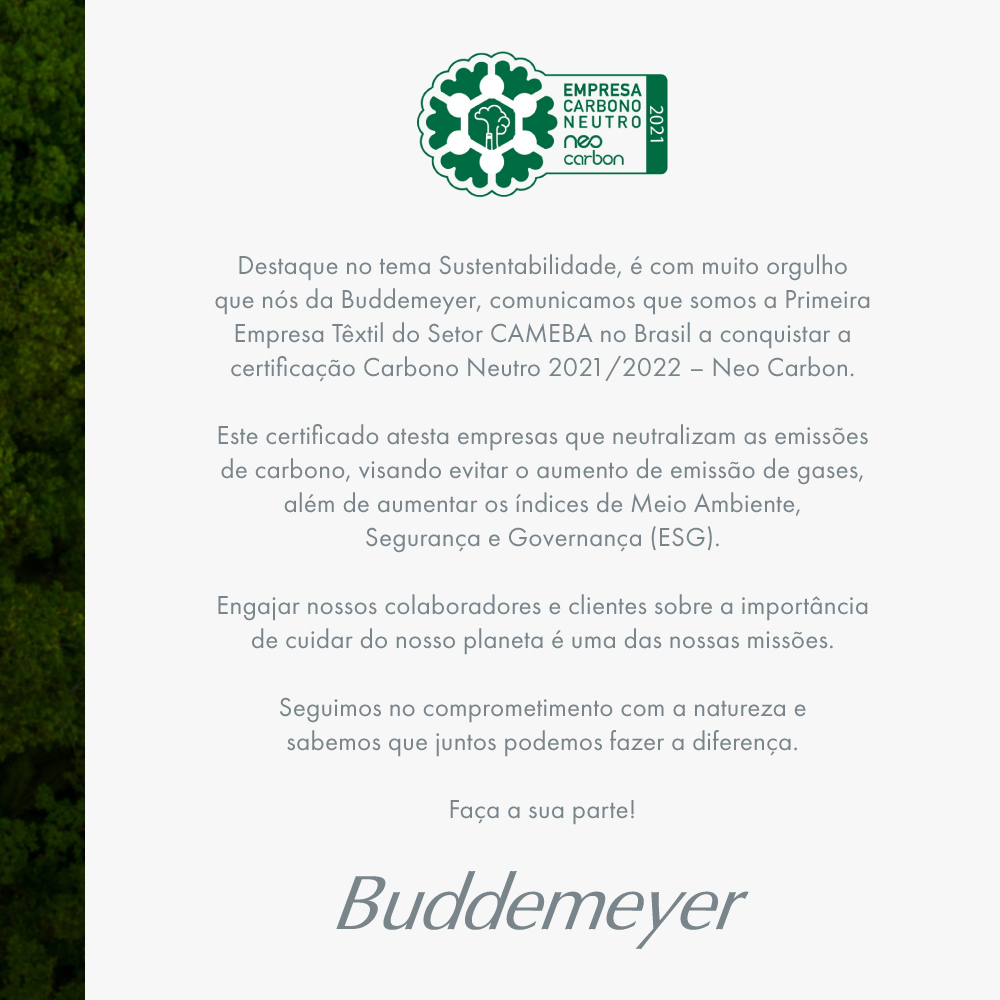 EMPRESA
CARBONO
NEUTRO
neo
carbon
2021

Destaque no tema Sustentabilidade, é com muito orgulho que nós da Buddemeyer, comunicamos que somos a Primeira Empresa Têxtil do Setor CAMEBA no Brasil a conquistar a certificação Carbono Neutro 2021/2022 – Neo Carbon.

Este certificado atesta empresas que neutralizam as emissões de carbono, visando evitar o aumento de emissão de gases, além de aumentar os índices de Meio Ambiente, Segurança e Governança (ESG).

Engajar nossos colaboradores e clientes sobre a importância de cuidar do nosso planeta é uma das nossas missões.

Seguimos no comprometimento com a natureza e sabemos que juntos podemos fazer a diferença.

Faça a sua parte!

Buddemeyer